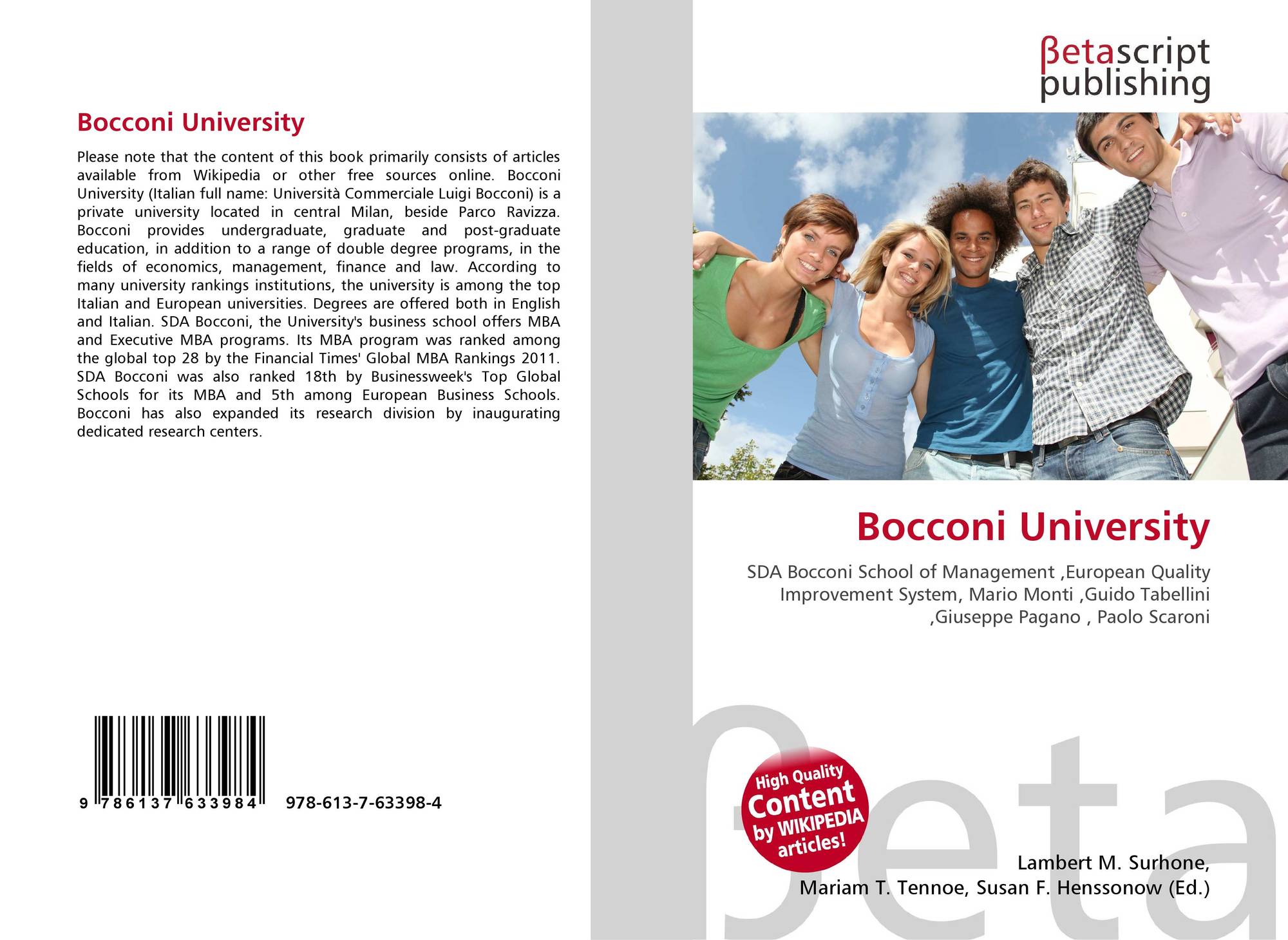 Bocconi University

Please note that the content of this book primarily consists of articles available from Wikipedia or other free sources online. Bocconi University (Italian full name: Università Commerciale Luigi Bocconi) is a private university located in central Milan, beside Parco Ravizza. Bocconi provides undergraduate, graduate and post-graduate education, in addition to a range of double degree programs, in the fields of economics, management, finance and law. According to many university rankings institutions, the university is among the top Italian and European universities. Degrees are offered both in English and Italian. SDA Bocconi, the University's business school offers MBA and Executive MBA programs. Its MBA program was ranked among the global top 28 by the Financial Times' Global MBA Rankings 2011. SDA Bocconi was also ranked 18th by Businessweek's Top Global Schools for its MBA and 5th among European Business Schools. Bocconi has also expanded its research division by inaugurating dedicated research centers.

9 786137 633984 978-613-7-63398-4

βetascript
publishing

Bocconi University

SDA Bocconi School of Management ,European Quality Improvement System, Mario Monti ,Guido Tabellini ,Giuseppe Pagano , Paolo Scaroni

High Quality
Content
by WIKIPEDIA
articles!

Lambert M. Surhone,
Mariam T. Tennoe, Susan F. Henssonow (Ed.)

βeta